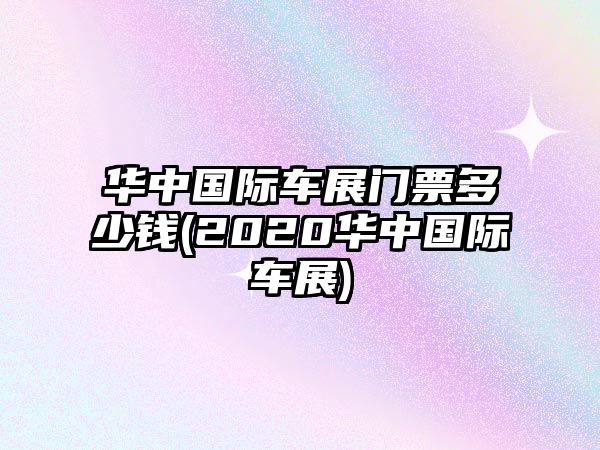 华中国际车展门票多少钱(2020华中国际车展)